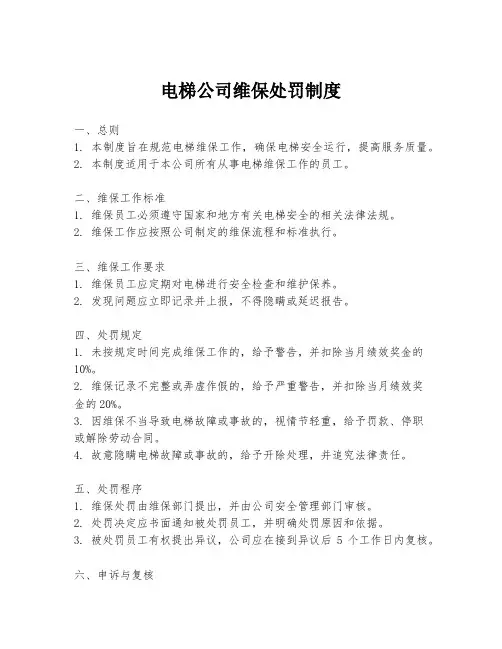 电梯公司维保处罚制度

一、总则
1. 本制度旨在规范电梯维保工作，确保电梯安全运行，提高服务质量。
2. 本制度适用于本公司所有从事电梯维保工作的员工。

二、维保工作标准
1. 维保员工必须遵守国家和地方有关电梯安全的相关法律法规。
2. 维保工作应按照公司制定的维保流程和标准执行。

三、维保工作要求
1. 维保员工应定期对电梯进行安全检查和维护保养。
2. 发现问题应立即记录并上报，不得隐瞒或延迟报告。

四、处罚规定
1. 未按规定时间完成维保工作的，给予警告，并扣除当月绩效奖金的10%。
2. 维保记录不完整或弄虚作假的，给予严重警告，并扣除当月绩效奖金的20%。
3. 因维保不当导致电梯故障或事故的，视情节轻重，给予罚款、停职或解除劳动合同。
4. 故意隐瞒电梯故障或事故的，给予开除处理，并追究法律责任。

五、处罚程序
1. 维保处罚由维保部门提出，并由公司安全管理部门审核。
2. 处罚决定应书面通知被处罚员工，并明确处罚原因和依据。
3. 被处罚员工有权提出异议，公司应在接到异议后 5 个工作日内复核。

六、申诉与复核